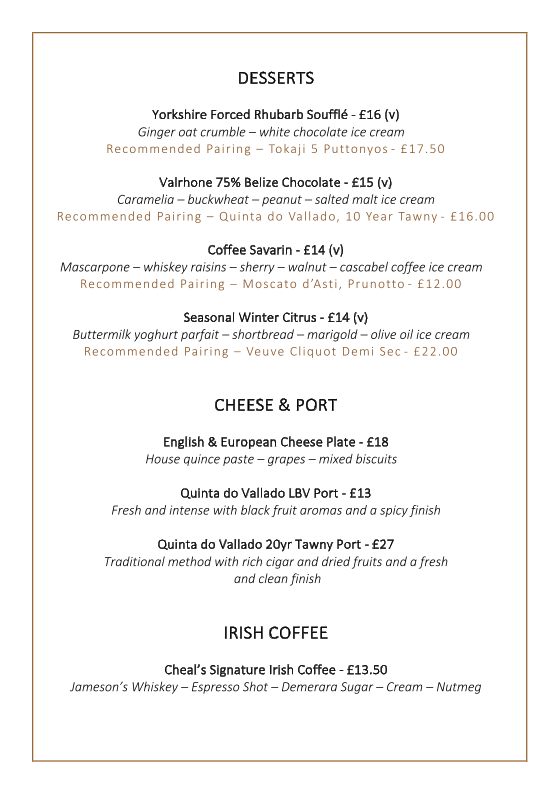 DESSERTS

Yorkshire Forced Rhubarb Soufflé - £16 (v)
Ginger oat crumble – white chocolate ice cream
Recommended Pairing – Tokaji 5 Puttonyos - £17.50

Valrhone 75% Belize Chocolate - £15 (v)
Caramelia – buckwheat – peanut – salted malt ice cream
Recommended Pairing – Quinta do Vallado, 10 Year Tawny - £16.00

Coffee Savarin - £14 (v)
Mascarpone – whiskey raisins – sherry – walnut – cascabel coffee ice cream
Recommended Pairing – Moscato d'Asti, Prunotto - £12.00

Seasonal Winter Citrus - £14 (v)
Buttermilk yoghurt parfait – shortbread – marigold – olive oil ice cream
Recommended Pairing – Veuve Cliquot Demi Sec - £22.00

CHEESE & PORT

English & European Cheese Plate - £18
House quince paste – grapes – mixed biscuits

Quinta do Vallado LBV Port - £13
Fresh and intense with black fruit aromas and a spicy finish

Quinta do Vallado 20yr Tawny Port - £27
Traditional method with rich cigar and dried fruits and a fresh and clean finish

IRISH COFFEE

Cheal's Signature Irish Coffee - £13.50
Jameson's Whiskey – Espresso Shot – Demerara Sugar – Cream – Nutmeg